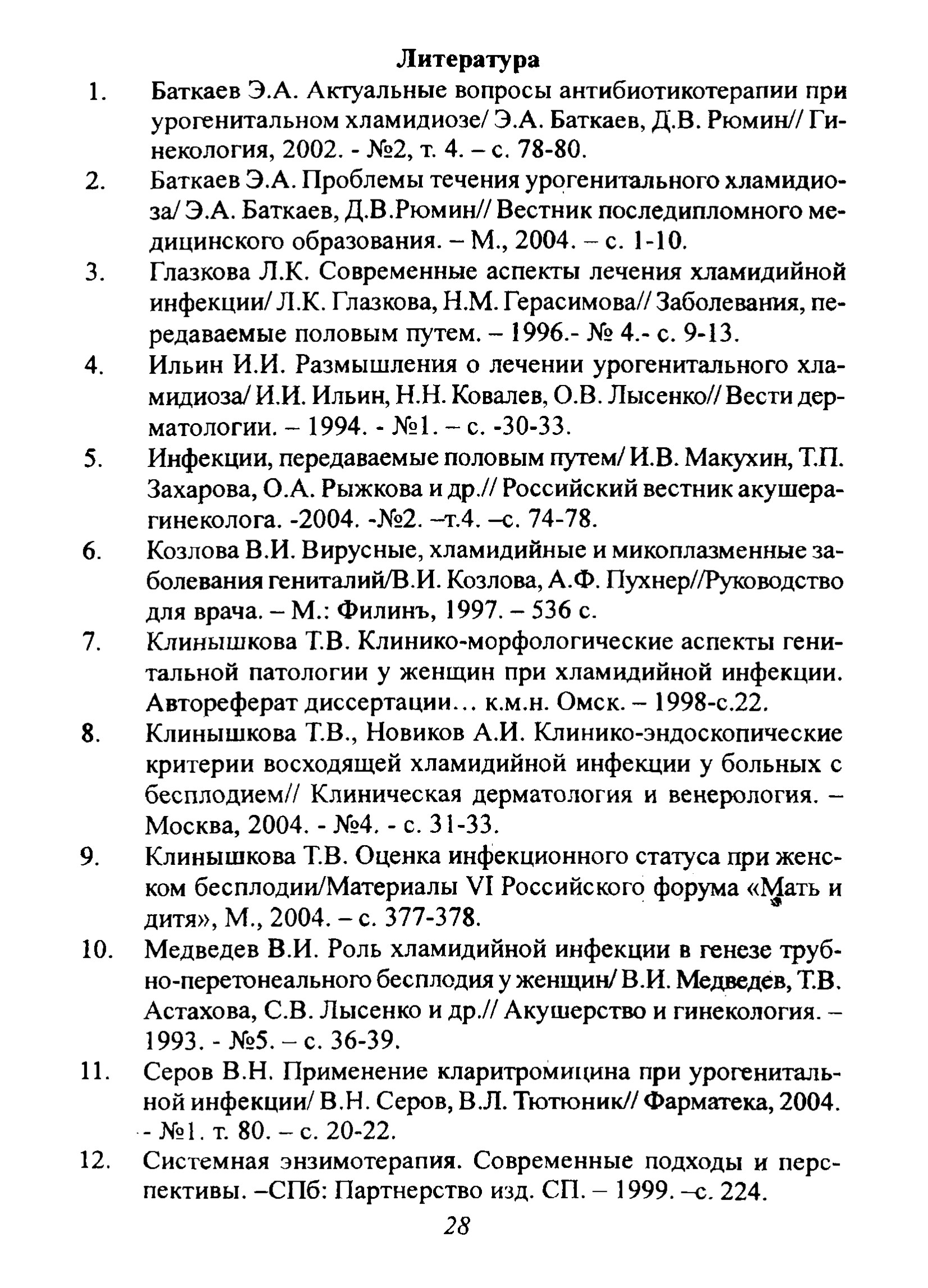 Литература

1. Баткаев Э.А. Актуальные вопросы антибиотикотерапии при урогенитальном хламидиозе/ Э.А. Баткаев, Д.В. Рюмин// Гинекология, 2002. - №2, т. 4. – с. 78-80.

2. Баткаев Э.А. Проблемы течения урогенитального хламидиоза/ Э.А. Баткаев, Д.В.Рюмин// Вестник последипломного медицинского образования. – М., 2004. – с. 1-10.

3. Глазкова Л.К. Современные аспекты лечения хламидийной инфекции/ Л.К. Глазкова, Н.М. Герасимова// Заболевания, передаваемые половым путем. – 1996.- № 4.- с. 9-13.

4. Ильин И.И. Размышления о лечении урогенитального хламидиоза/ И.И. Ильин, Н.Н. Ковалев, О.В. Лысенко// Вести дерматологии. – 1994. - №1. – с. -30-33.

5. Инфекции, передаваемые половым путем/ И.В. Макухин, Т.П. Захарова, О.А. Рыжкова и др.// Российский вестник акушера-гинеколога. -2004. -№2. –т.4. –с. 74-78.

6. Козлова В.И. Вирусные, хламидийные и микоплазменные заболевания гениталий/В.И. Козлова, А.Ф. Пухнер//Руководство для врача. – М.: Филинъ, 1997. – 536 с.

7. Клинышкова Т.В. Клинико-морфологические аспекты генитальной патологии у женщин при хламидийной инфекции. Автореферат диссертации… к.м.н. Омск. – 1998-с.22.

8. Клинышкова Т.В., Новиков А.И. Клинико-эндоскопические критерии восходящей хламидийной инфекции у больных с бесплодием// Клиническая дерматология и венерология. – Москва, 2004. - №4. - с. 31-33.

9. Клинышкова Т.В. Оценка инфекционного статуса при женском бесплодии/Материалы VI Российского форума «Мать и дитя», М., 2004. – с. 377-378.

10. Медведев В.И. Роль хламидийной инфекции в генезе трубно-перетонеального бесплодия у женщин/ В.И. Медведев, Т.В. Астахова, С.В. Лысенко и др.// Акушерство и гинекология. – 1993. - №5. – с. 36-39.

11. Серов В.Н. Применение кларитромицина при урогенитальной инфекции/ В.Н. Серов, В.Л. Тютюник// Фарматека, 2004. - №1. т. 80. – с. 20-22.

12. Системная энзимотерапия. Современные подходы и перспективы. –СПб: Партнерство изд. СП. – 1999. –с. 224.

28